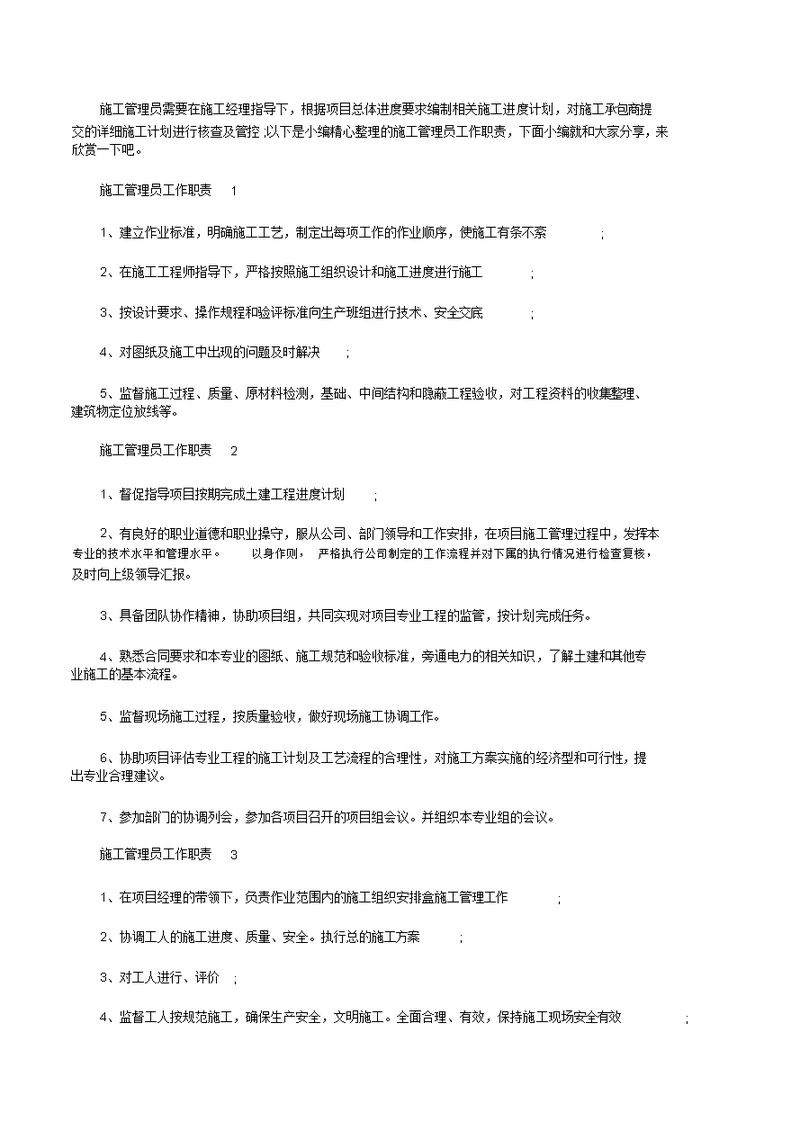 施工管理员需要在施工经理指导下，根据项目总体进度要求编制相关施工进度计划，对施工承包商提交的详细施工计划进行核查及管控 ;以下是小编精心整理的施工管理员工作职责，下面小编就和大家分享，来欣赏一下吧。

施工管理员工作职责 1

1、建立作业标准，明确施工工艺，制定出每项工作的作业顺序，使施工有条不紊 ;

2、在施工工程师指导下，严格按照施工组织设计和施工进度进行施工 ;

3、按设计要求、操作规程和验评标准向生产班组进行技术、安全交底 ;

4、对图纸及施工中出现的问题及时解决 ;

5、监督施工过程、质量、原材料检测，基础、中间结构和隐蔽工程验收，对工程资料的收集整理、建筑物定位放线等。

施工管理员工作职责 2

1、督促指导项目按期完成土建工程进度计划 ;

2、有良好的职业道德和职业操守，服从公司、部门领导和工作安排，在项目施工管理过程中，发挥本专业的技术水平和管理水平。 以身作则， 严格执行公司制定的工作流程并对下属的执行情况进行检查复核，及时向上级领导汇报。

3、具备团队协作精神，协助项目组，共同实现对项目专业工程的监管，按计划完成任务。

4、熟悉合同要求和本专业的图纸、施工规范和验收标准，旁通电力的相关知识，了解土建和其他专业施工的基本流程。

5、监督现场施工过程，按质量验收，做好现场施工协调工作。

6、协助项目评估专业工程的施工计划及工艺流程的合理性，对施工方案实施的经济型和可行性，提出专业合理建议。

7、参加部门的协调列会，参加各项目召开的项目组会议。并组织本专业组的会议。

施工管理员工作职责 3

1、在项目经理的带领下，负责作业范围内的施工组织安排盒施工管理工作 ;

2、协调工人的施工进度、质量、安全。执行总的施工方案 ;

3、对工人进行、评价 ;

4、监督工人按规范施工，确保生产安全，文明施工。全面合理、有效，保持施工现场安全有效 ;